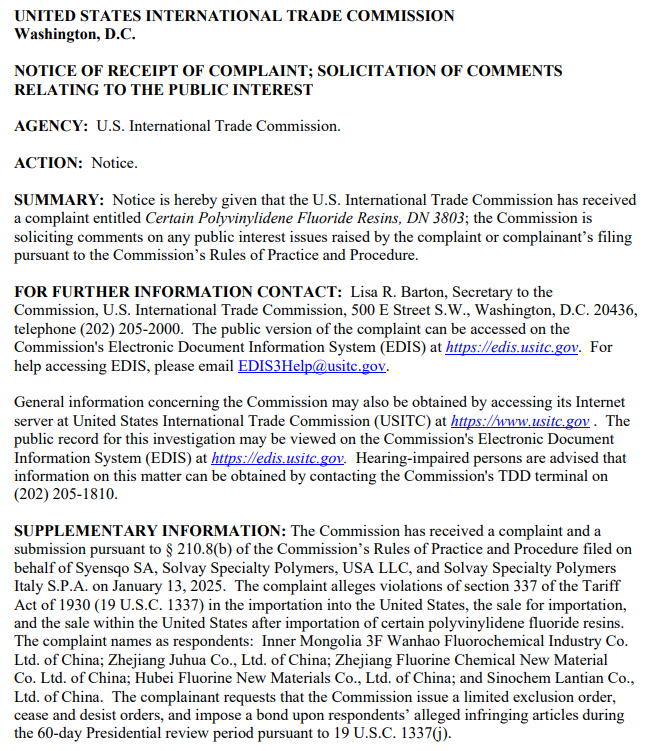 UNITED STATES INTERNATIONAL TRADE COMMISSION
Washington, D.C.

NOTICE OF RECEIPT OF COMPLAINT; SOLICITATION OF COMMENTS RELATING TO THE PUBLIC INTEREST

AGENCY: U.S. International Trade Commission.

ACTION: Notice.

SUMMARY: Notice is hereby given that the U.S. International Trade Commission has received a complaint entitled Certain Polyvinylidene Fluoride Resins, DN 3803; the Commission is soliciting comments on any public interest issues raised by the complaint or complainant's filing pursuant to the Commission's Rules of Practice and Procedure.

FOR FURTHER INFORMATION CONTACT: Lisa R. Barton, Secretary to the Commission, U.S. International Trade Commission, 500 E Street S.W., Washington, D.C. 20436, telephone (202) 205-2000. The public version of the complaint can be accessed on the Commission's Electronic Document Information System (EDIS) at https://edis.usitc.gov. For help accessing EDIS, please email EDIS3Help@usitc.gov.

General information concerning the Commission may also be obtained by accessing its Internet server at United States International Trade Commission (USITC) at https://www.usitc.gov . The public record for this investigation may be viewed on the Commission's Electronic Document Information System (EDIS) at https://edis.usitc.gov. Hearing-impaired persons are advised that information on this matter can be obtained by contacting the Commission's TDD terminal on (202) 205-1810.

SUPPLEMENTARY INFORMATION: The Commission has received a complaint and a submission pursuant to § 210.8(b) of the Commission's Rules of Practice and Procedure filed on behalf of Syensqo SA, Solvay Specialty Polymers, USA LLC, and Solvay Specialty Polymers Italy S.P.A. on January 13, 2025. The complaint alleges violations of section 337 of the Tariff Act of 1930 (19 U.S.C. 1337) in the importation into the United States, the sale for importation, and the sale within the United States after importation of certain polyvinylidene fluoride resins. The complaint names as respondents: Inner Mongolia 3F Wanhao Fluorochemical Industry Co. Ltd. of China; Zhejiang Juhua Co., Ltd. of China; Zhejiang Fluorine Chemical New Material Co. Ltd. of China; Hubei Fluorine New Materials Co., Ltd. of China; and Sinochem Lantian Co., Ltd. of China. The complainant requests that the Commission issue a limited exclusion order, cease and desist orders, and impose a bond upon respondents' alleged infringing articles during the 60-day Presidential review period pursuant to 19 U.S.C. 1337(j).